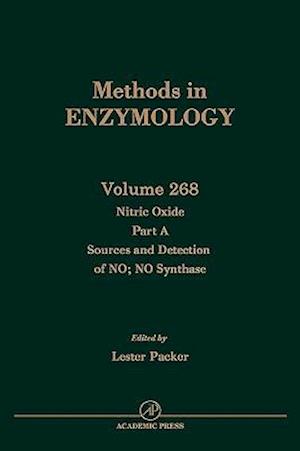 Methods in
ENZYMOLOGY

Volume 268
Nitric Oxide
Part A
Sources and Detection
of NO; NO Synthase

Edited by
Lester Packer

AP
ACADEMIC PRESS